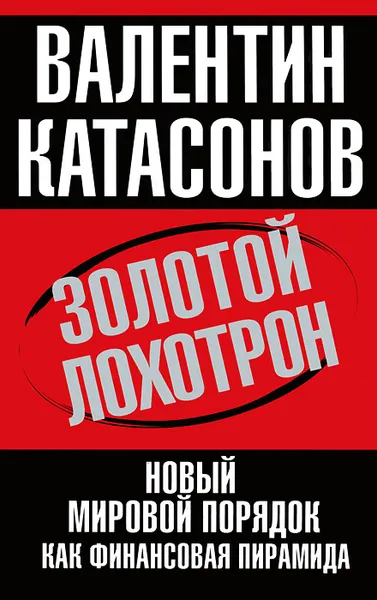 ВАЛЕНТИН КАТАСОНОВ

ЗОЛОТОЙ ЛОХОТРОН

НОВЫЙ МИРОВОЙ ПОРЯДОК КАК ФИНАНСОВАЯ ПИРАМИДА